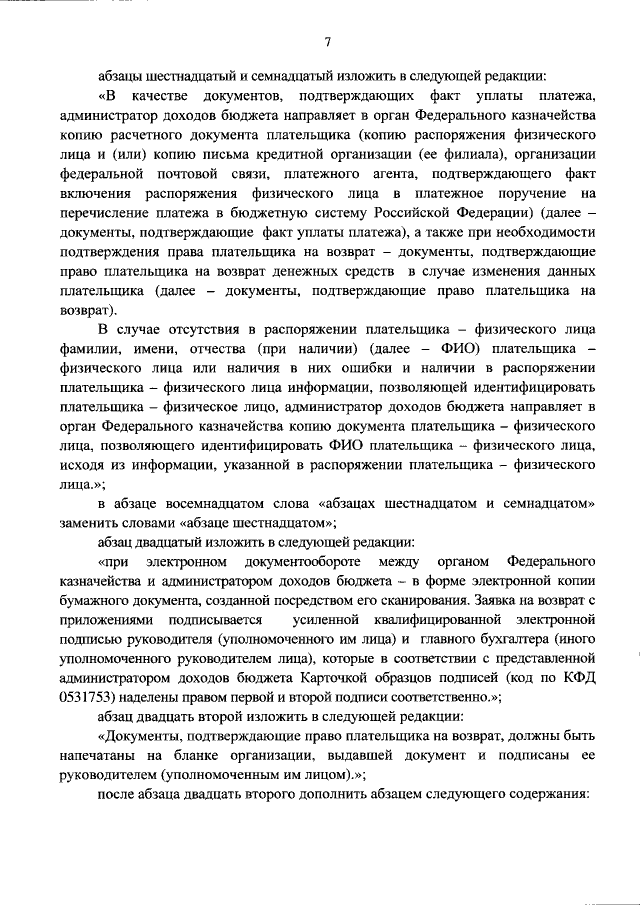 7

абзацы шестнадцатый и семнадцатый изложить в следующей редакции:

«В качестве документов, подтверждающих факт уплаты платежа, администратор доходов бюджета направляет в орган Федерального казначейства копию расчетного документа плательщика (копию распоряжения физического лица и (или) копию письма кредитной организации (ее филиала), организации федеральной почтовой связи, платежного агента, подтверждающего факт включения распоряжения физического лица в платежное поручение на перечисление платежа в бюджетную систему Российской Федерации) (далее – документы, подтверждающие факт уплаты платежа), а также при необходимости подтверждения права плательщика на возврат – документы, подтверждающие право плательщика на возврат денежных средств в случае изменения данных плательщика (далее – документы, подтверждающие право плательщика на возврат).

В случае отсутствия в распоряжении плательщика – физического лица фамилии, имени, отчества (при наличии) (далее – ФИО) плательщика – физического лица или наличия в них ошибки и наличии в распоряжении плательщика – физического лица информации, позволяющей идентифицировать плательщика – физическое лицо, администратор доходов бюджета направляет в орган Федерального казначейства копию документа плательщика – физического лица, позволяющего идентифицировать ФИО плательщика – физического лица, исходя из информации, указанной в распоряжении плательщика – физического лица.»;

в абзаце восемнадцатом слова «абзацах шестнадцатом и семнадцатом» заменить словами «абзаце шестнадцатом»;

абзац двадцатый изложить в следующей редакции:

«при электронном документообороте между органом Федерального казначейства и администратором доходов бюджета – в форме электронной копии бумажного документа, созданной посредством его сканирования. Заявка на возврат с приложениями подписывается усиленной квалифицированной электронной подписью руководителя (уполномоченного им лица) и главного бухгалтера (иного уполномоченного руководителем лица), которые в соответствии с представленной администратором доходов бюджета Карточкой образцов подписей (код по КФД 0531753) наделены правом первой и второй подписи соответственно.»;

абзац двадцать второй изложить в следующей редакции:

«Документы, подтверждающие право плательщика на возврат, должны быть напечатаны на бланке организации, выдавшей документ и подписаны ее руководителем (уполномоченным им лицом).»;

после абзаца двадцать второго дополнить абзацем следующего содержания: